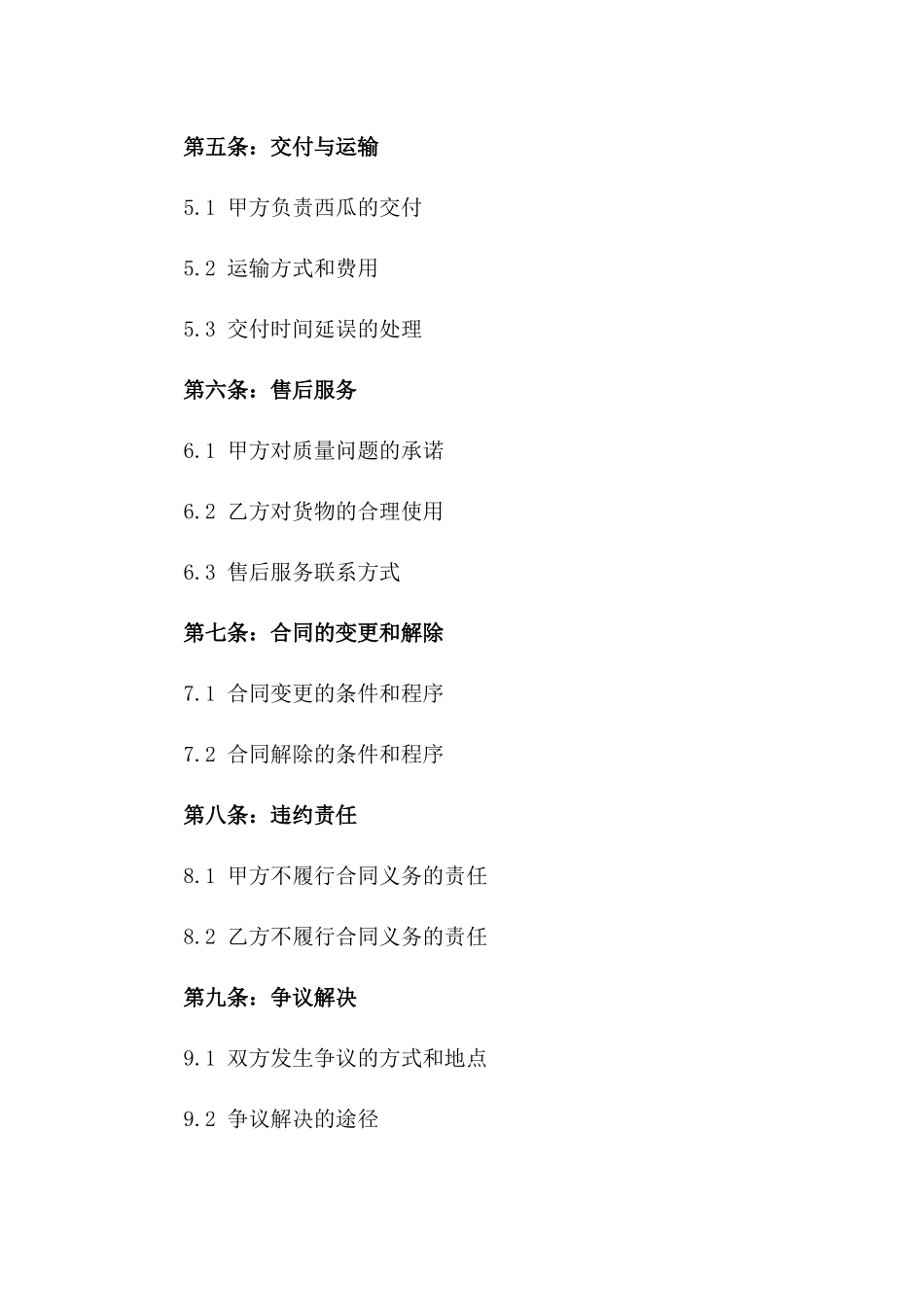 第五条：交付与运输

5.1 甲方负责西瓜的交付

5.2 运输方式和费用

5.3 交付时间延误的处理

第六条：售后服务

6.1 甲方对质量问题的承诺

6.2 乙方对货物的合理使用

6.3 售后服务联系方式

第七条：合同的变更和解除

7.1 合同变更的条件和程序

7.2 合同解除的条件和程序

第八条：违约责任

8.1 甲方不履行合同义务的责任

8.2 乙方不履行合同义务的责任

第九条：争议解决

9.1 双方发生争议的方式和地点

9.2 争议解决的途径